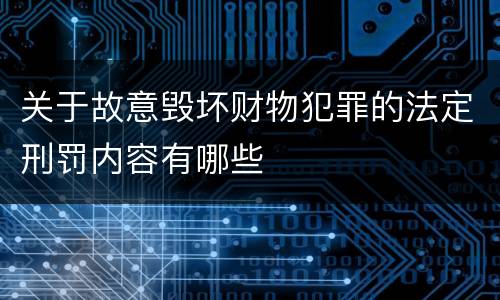 关于故意毁坏财物犯罪的法定刑罚内容有哪些